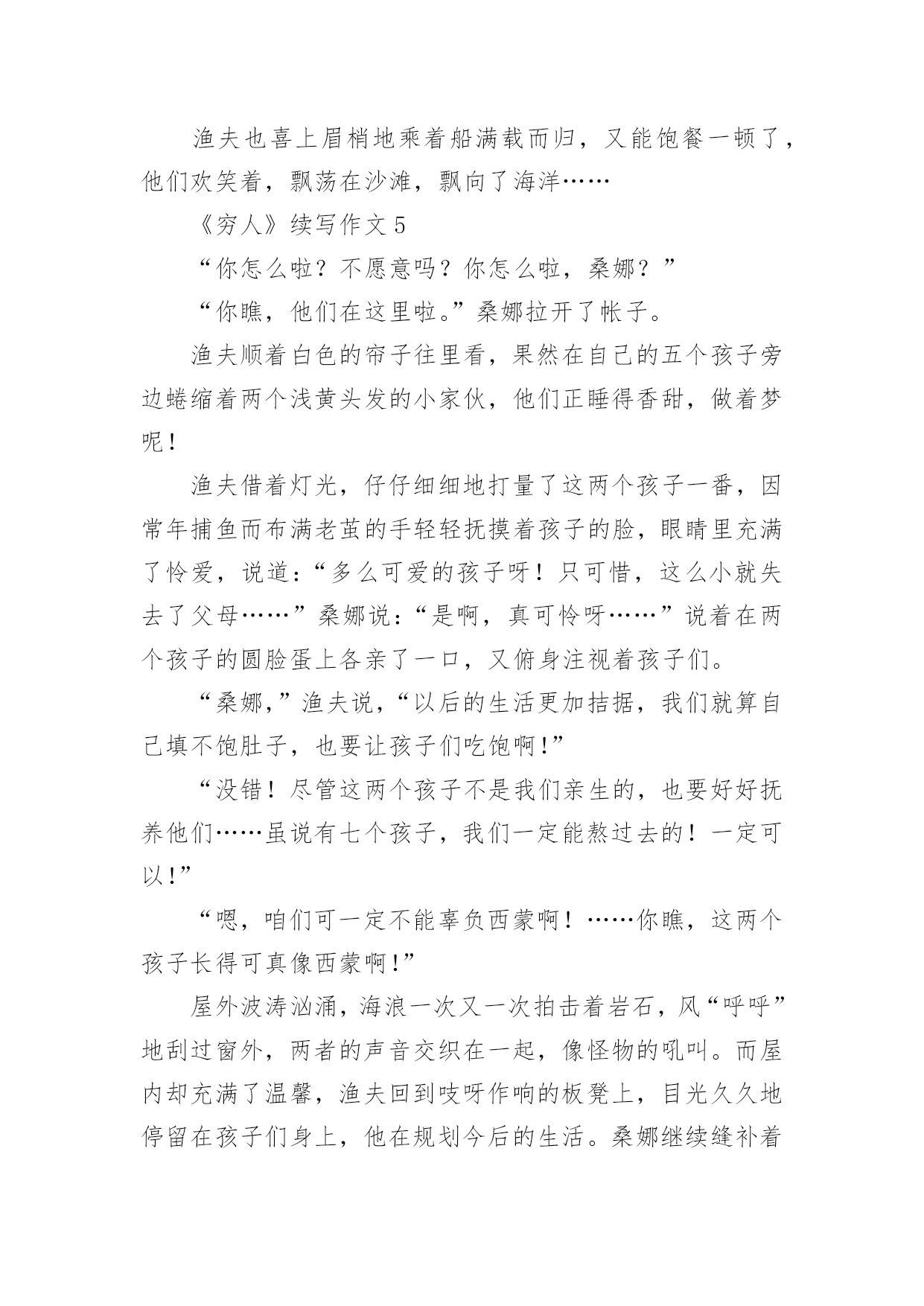 渔夫也喜上眉梢地乘着船满载而归，又能饱餐一顿了，他们欢笑着，飘荡在沙滩，飘向了海洋……

《穷人》续写作文 5

“你怎么啦？不愿意吗？你怎么啦，桑娜？”

“你瞧，他们在这里啦。”桑娜拉开了帐子。

渔夫顺着白色的帘子往里看，果然在自己的五个孩子旁边蜷缩着两个浅黄头发的小家伙，他们正睡得香甜，做着梦呢！

渔夫借着灯光，仔仔细细地打量了这两个孩子一番，因常年捕鱼而布满老茧的手轻轻抚摸着孩子的脸，眼睛里充满了怜爱，说道：“多么可爱的孩子呀！只可惜，这么小就失去了父母……”桑娜说：“是啊，真可怜呀……”说着在两个孩子的圆脸蛋上各亲了一口，又俯身注视着孩子们。

“桑娜，”渔夫说，“以后的生活更加拮据，我们就算自己填不饱肚子，也要让孩子们吃饱啊!”

“没错！尽管这两个孩子不是我们亲生的，也要好好抚养他们……虽说有七个孩子，我们一定能熬过去的！一定可以!”

“嗯，咱们可一定不能辜负西蒙啊！……你瞧，这两个孩子长得可真像西蒙啊!”

屋外波涛汹涌，海浪一次又一次拍击着岩石，风“呼呼”地刮过窗外，两者的声音交织在一起，像怪物的吼叫。而屋内却充满了温馨，渔夫回到吱呀作响的板凳上，目光久久地停留在孩子们身上，他在规划今后的生活。桑娜继续缝补着